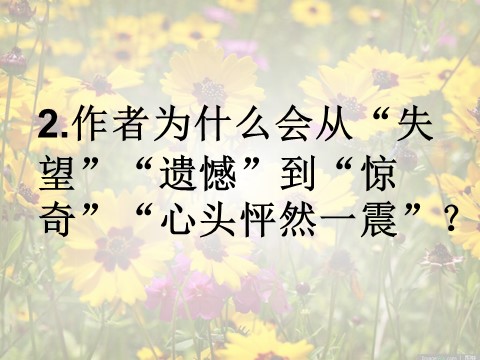 2.作者为什么会从“失望”“遗憾”到“惊奇”“心头怦然一震”？